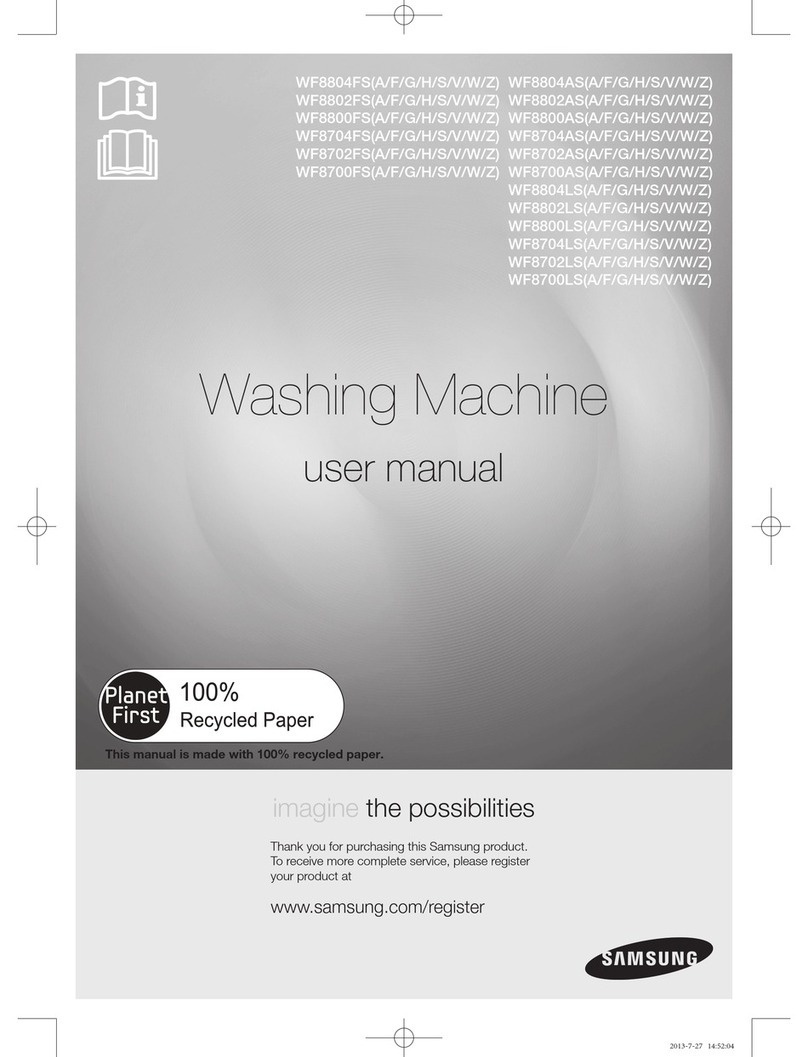 WF8804FS(A/F/G/H/S/V/W/Z)
WF8802FS(A/F/G/H/S/V/W/Z)
WF8800FS(A/F/G/H/S/V/W/Z)
WF8704FS(A/F/G/H/S/V/W/Z)
WF8702FS(A/F/G/H/S/V/W/Z)
WF8700FS(A/F/G/H/S/V/W/Z)

WF8804AS(A/F/G/H/S/V/W/Z)
WF8802AS(A/F/G/H/S/V/W/Z)
WF8800AS(A/F/G/H/S/V/W/Z)
WF8704AS(A/F/G/H/S/V/W/Z)
WF8702AS(A/F/G/H/S/V/W/Z)
WF8700AS(A/F/G/H/S/V/W/Z)
WF8804LS(A/F/G/H/S/V/W/Z)
WF8802LS(A/F/G/H/S/V/W/Z)
WF8800LS(A/F/G/H/S/V/W/Z)
WF8704LS(A/F/G/H/S/V/W/Z)
WF8702LS(A/F/G/H/S/V/W/Z)
WF8700LS(A/F/G/H/S/V/W/Z)

Washing Machine

user manual

Planet First 100% Recycled Paper

This manual is made with 100% recycled paper.

imagine the possibilities

Thank you for purchasing this Samsung product. To receive more complete service, please register your product at

www.samsung.com/register

SAMSUNG

2013-7-27 14:52:04